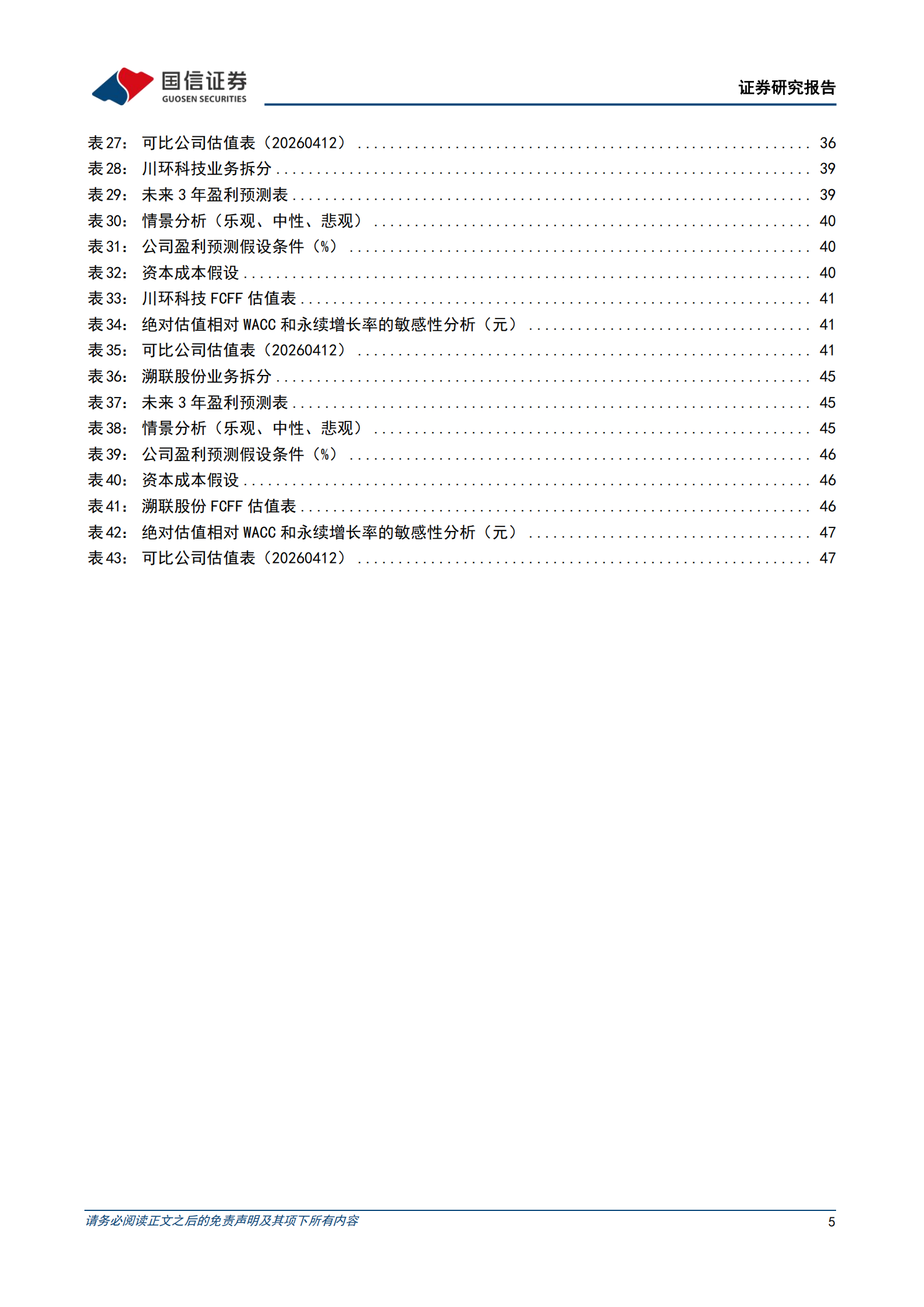 国信证券
GUOSEN SECURITIES
证券研究报告

表 27： 可比公司估值表（20260412） ........ 36
表 28： 川环科技业务拆分 ........ 39
表 29： 未来 3 年盈利预测表 ........ 39
表 30： 情景分析（乐观、中性、悲观） ........ 40
表 31： 公司盈利预测假设条件（%） ........ 40
表 32： 资本成本假设 ........ 40
表 33： 川环科技 FCFF 估值表 ........ 41
表 34： 绝对估值相对 WACC 和永续增长率的敏感性分析（元） ........ 41
表 35： 可比公司估值表（20260412） ........ 41
表 36： 溯联股份业务拆分 ........ 45
表 37： 未来 3 年盈利预测表 ........ 45
表 38： 情景分析（乐观、中性、悲观） ........ 45
表 39： 公司盈利预测假设条件（%） ........ 46
表 40： 资本成本假设 ........ 46
表 41： 溯联股份 FCFF 估值表 ........ 46
表 42： 绝对估值相对 WACC 和永续增长率的敏感性分析（元） ........ 47
表 43： 可比公司估值表（20260412） ........ 47

请务必阅读正文之后的免责声明及其项下所有内容
5